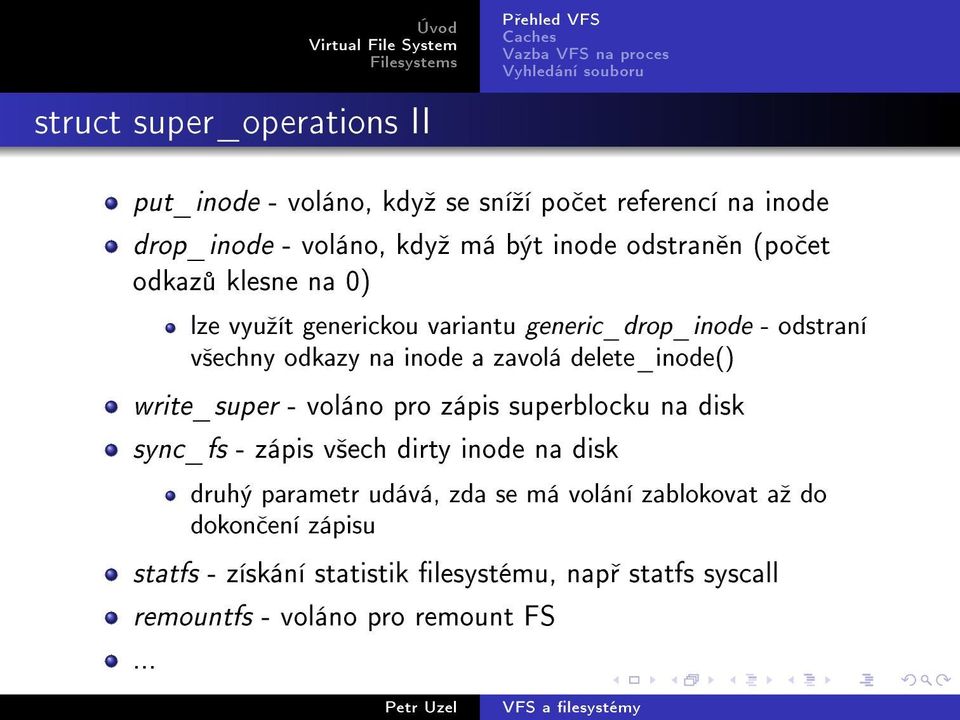 Úvod
Virtual File System
Filesystems

Přehled VFS
Caches
Vazba VFS na proces
Vyhledání souboru

struct super_operations II

put_inode - voláno, když se sníží počet referencí na inode

drop_inode - voláno, když má být inode odstraněn (počet odkazů klesne na 0)

lze využít generickou variantu generic_drop_inode - odstraní všechny odkazy na inode a zavolá delete_inode()

write_super - voláno pro zápis superblocku na disk

sync_fs - zápis všech dirty inode na disk

druhý parametr udává, zda se má volání zablokovat až do dokončení zápisu

statfs - získání statistik filesystému, např statfs syscall

remountfs - voláno pro remount FS

...

Petr Uzel
VFS a filesystémy